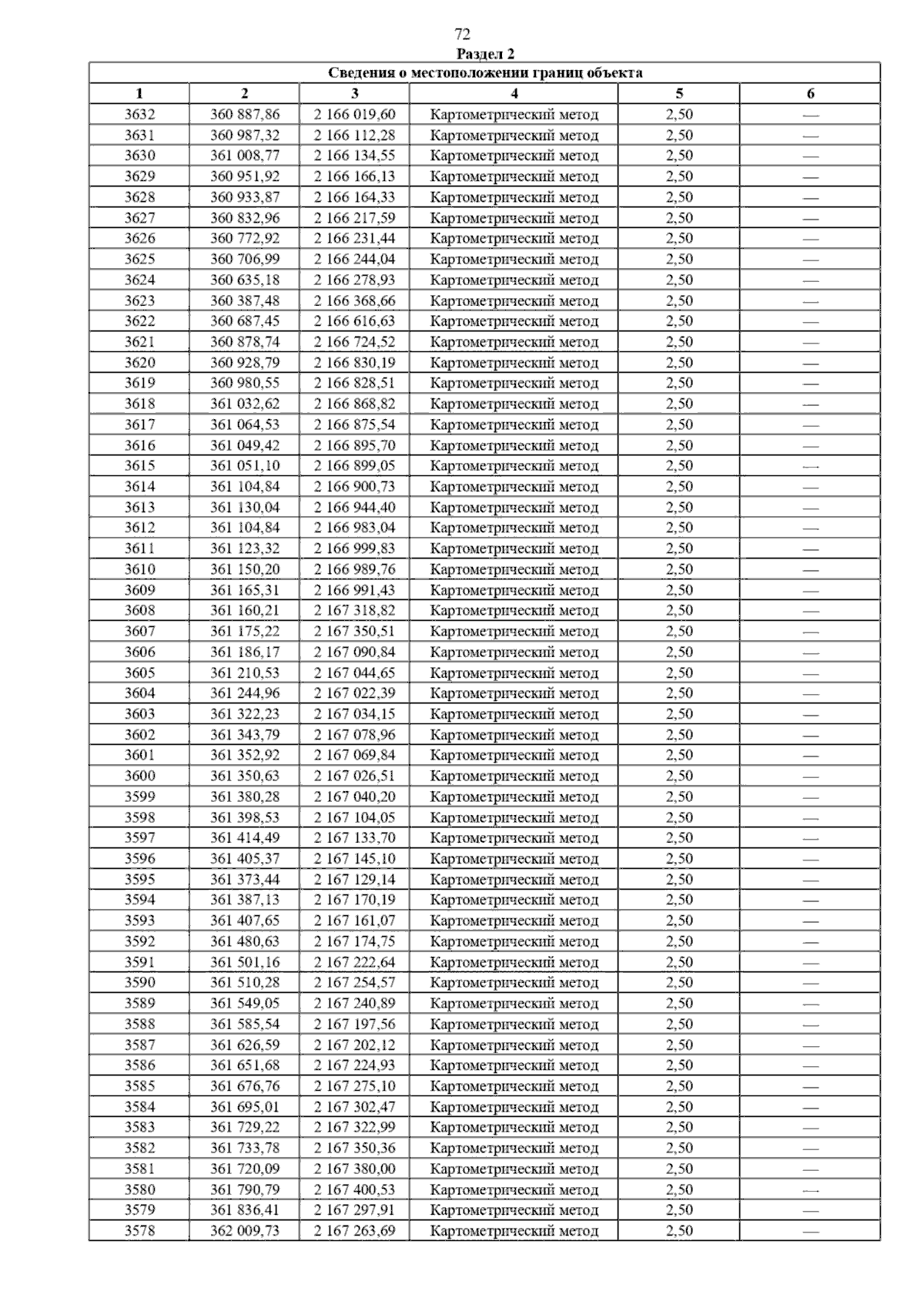 72

Раздел 2

Сведения о местоположении границ объекта

| 1 | 2 | 3 | 4 | 5 | 6 |
|---|---|---|---|---|---|
| 3632 | 360 887,86 | 2 166 019,60 | Картометрический метод | 2,50 | — |
| 3631 | 360 987,32 | 2 166 112,28 | Картометрический метод | 2,50 | — |
| 3630 | 361 008,77 | 2 166 134,55 | Картометрический метод | 2,50 | — |
| 3629 | 360 951,92 | 2 166 166,13 | Картометрический метод | 2,50 | — |
| 3628 | 360 933,87 | 2 166 164,33 | Картометрический метод | 2,50 | — |
| 3627 | 360 832,96 | 2 166 217,59 | Картометрический метод | 2,50 | — |
| 3626 | 360 772,92 | 2 166 231,44 | Картометрический метод | 2,50 | — |
| 3625 | 360 706,99 | 2 166 244,04 | Картометрический метод | 2,50 | — |
| 3624 | 360 635,18 | 2 166 278,93 | Картометрический метод | 2,50 | — |
| 3623 | 360 387,48 | 2 166 368,66 | Картометрический метод | 2,50 | — |
| 3622 | 360 687,45 | 2 166 616,63 | Картометрический метод | 2,50 | — |
| 3621 | 360 878,74 | 2 166 724,52 | Картометрический метод | 2,50 | — |
| 3620 | 360 928,79 | 2 166 830,19 | Картометрический метод | 2,50 | — |
| 3619 | 360 980,55 | 2 166 828,51 | Картометрический метод | 2,50 | — |
| 3618 | 361 032,62 | 2 166 868,82 | Картометрический метод | 2,50 | — |
| 3617 | 361 064,53 | 2 166 875,54 | Картометрический метод | 2,50 | — |
| 3616 | 361 049,42 | 2 166 895,70 | Картометрический метод | 2,50 | — |
| 3615 | 361 051,10 | 2 166 899,05 | Картометрический метод | 2,50 | — |
| 3614 | 361 104,84 | 2 166 900,73 | Картометрический метод | 2,50 | — |
| 3613 | 361 130,04 | 2 166 944,40 | Картометрический метод | 2,50 | — |
| 3612 | 361 104,84 | 2 166 983,04 | Картометрический метод | 2,50 | — |
| 3611 | 361 123,32 | 2 166 999,83 | Картометрический метод | 2,50 | — |
| 3610 | 361 150,20 | 2 166 989,76 | Картометрический метод | 2,50 | — |
| 3609 | 361 165,31 | 2 166 991,43 | Картометрический метод | 2,50 | — |
| 3608 | 361 160,21 | 2 167 318,82 | Картометрический метод | 2,50 | — |
| 3607 | 361 175,22 | 2 167 350,51 | Картометрический метод | 2,50 | — |
| 3606 | 361 186,17 | 2 167 090,84 | Картометрический метод | 2,50 | — |
| 3605 | 361 210,53 | 2 167 044,65 | Картометрический метод | 2,50 | — |
| 3604 | 361 244,96 | 2 167 022,39 | Картометрический метод | 2,50 | — |
| 3603 | 361 322,23 | 2 167 034,15 | Картометрический метод | 2,50 | — |
| 3602 | 361 343,79 | 2 167 078,96 | Картометрический метод | 2,50 | — |
| 3601 | 361 352,92 | 2 167 069,84 | Картометрический метод | 2,50 | — |
| 3600 | 361 350,63 | 2 167 026,51 | Картометрический метод | 2,50 | — |
| 3599 | 361 380,28 | 2 167 040,20 | Картометрический метод | 2,50 | — |
| 3598 | 361 398,53 | 2 167 104,05 | Картометрический метод | 2,50 | — |
| 3597 | 361 414,49 | 2 167 133,70 | Картометрический метод | 2,50 | — |
| 3596 | 361 405,37 | 2 167 145,10 | Картометрический метод | 2,50 | — |
| 3595 | 361 373,44 | 2 167 129,14 | Картометрический метод | 2,50 | — |
| 3594 | 361 387,13 | 2 167 170,19 | Картометрический метод | 2,50 | — |
| 3593 | 361 407,65 | 2 167 161,07 | Картометрический метод | 2,50 | — |
| 3592 | 361 480,63 | 2 167 174,75 | Картометрический метод | 2,50 | — |
| 3591 | 361 501,16 | 2 167 222,64 | Картометрический метод | 2,50 | — |
| 3590 | 361 510,28 | 2 167 254,57 | Картометрический метод | 2,50 | — |
| 3589 | 361 549,05 | 2 167 240,89 | Картометрический метод | 2,50 | — |
| 3588 | 361 585,54 | 2 167 197,56 | Картометрический метод | 2,50 | — |
| 3587 | 361 626,59 | 2 167 202,12 | Картометрический метод | 2,50 | — |
| 3586 | 361 651,68 | 2 167 224,93 | Картометрический метод | 2,50 | — |
| 3585 | 361 676,76 | 2 167 275,10 | Картометрический метод | 2,50 | — |
| 3584 | 361 695,01 | 2 167 302,47 | Картометрический метод | 2,50 | — |
| 3583 | 361 729,22 | 2 167 322,99 | Картометрический метод | 2,50 | — |
| 3582 | 361 733,78 | 2 167 350,36 | Картометрический метод | 2,50 | — |
| 3581 | 361 720,09 | 2 167 380,00 | Картометрический метод | 2,50 | — |
| 3580 | 361 790,79 | 2 167 400,53 | Картометрический метод | 2,50 | — |
| 3579 | 361 836,41 | 2 167 297,91 | Картометрический метод | 2,50 | — |
| 3578 | 362 009,73 | 2 167 263,69 | Картометрический метод | 2,50 | — |